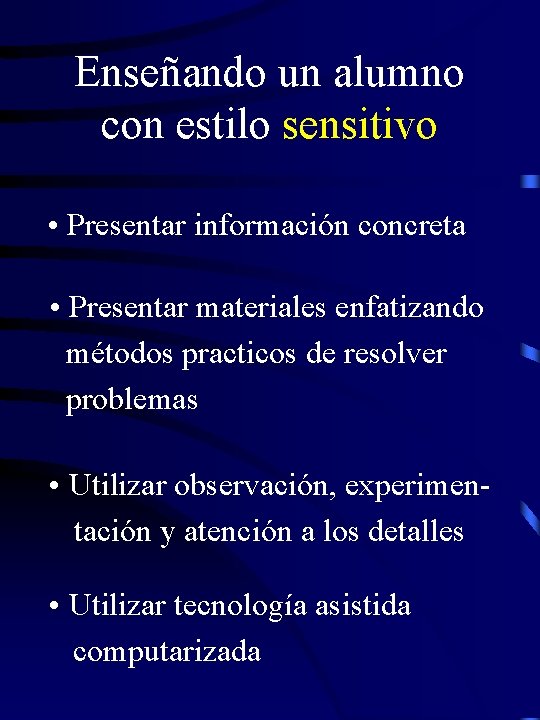 Enseñando un alumno con estilo sensitivo

• Presentar información concreta

• Presentar materiales enfatizando métodos practicos de resolver problemas

• Utilizar observación, experimentación y atención a los detalles

• Utilizar tecnología asistida computarizada